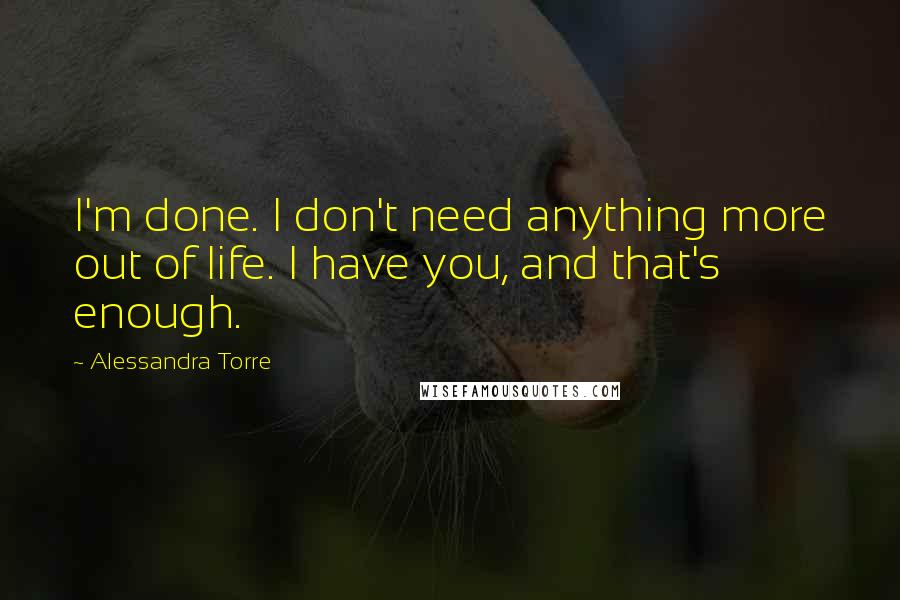 I'm done. I don't need anything more out of life. I have you, and that's enough.

~ Alessandra Torre

WISEFAMOUSQUOTES.COM